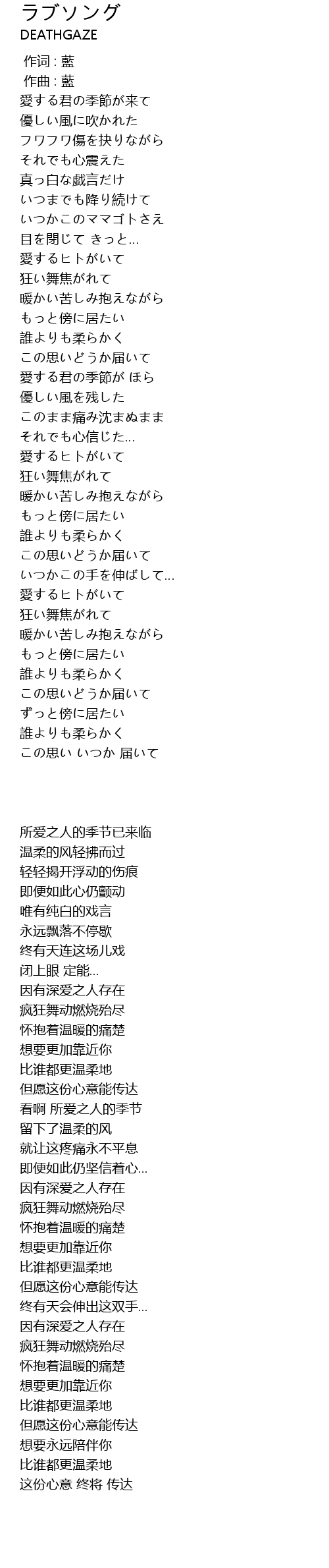 ラブソング
DEATHGAZE

作词 : 藍
作曲 : 藍
愛する君の季節が来て
優しい風に吹かれた
フワフワ傷を抉りながら
それでも心震えた
真っ白な戯言だけ
いつまでも降り続けて
いつかこのママゴトさえ
目を閉じて きっと...
愛するヒトがいて
狂い舞焦がれて
暖かい苦しみ抱えながら
もっと傍に居たい
誰よりも柔らかく
この思いどうか届いて
愛する君の季節が ほら
優しい風を残した
このまま痛み沈まぬまま
それでも心信じた...
愛するヒトがいて
狂い舞焦がれて
暖かい苦しみ抱えながら
もっと傍に居たい
誰よりも柔らかく
この思いどうか届いて
いつかこの手を伸ばして...
愛するヒトがいて
狂い舞焦がれて
暖かい苦しみ抱えながら
もっと傍に居たい
誰よりも柔らかく
この思いどうか届いて
ずっと傍に居たい
誰よりも柔らかく
この思い いつか 届いて

所爱之人的季节已来临
温柔的风轻拂而过
轻轻揭开浮动的伤痕
即便如此心仍颤动
唯有纯白的戏言
永远飘落不停歇
终有天连这场儿戏
闭上眼 定能...
因有深爱之人存在
疯狂舞动燃烧殆尽
怀抱着温暖的痛楚
想要更加靠近你
比谁都更温柔地
但愿这份心意能传达
看啊 所爱之人的季节
留下了温柔的风
就让这疼痛永不平息
即便如此仍坚信着心...
因有深爱之人存在
疯狂舞动燃烧殆尽
怀抱着温暖的痛楚
想要更加靠近你
比谁都更温柔地
但愿这份心意能传达
终有天会伸出这双手...
因有深爱之人存在
疯狂舞动燃烧殆尽
怀抱着温暖的痛楚
想要更加靠近你
比谁都更温柔地
但愿这份心意能传达
想要永远陪伴你
比谁都更温柔地
这份心意 终将 传达